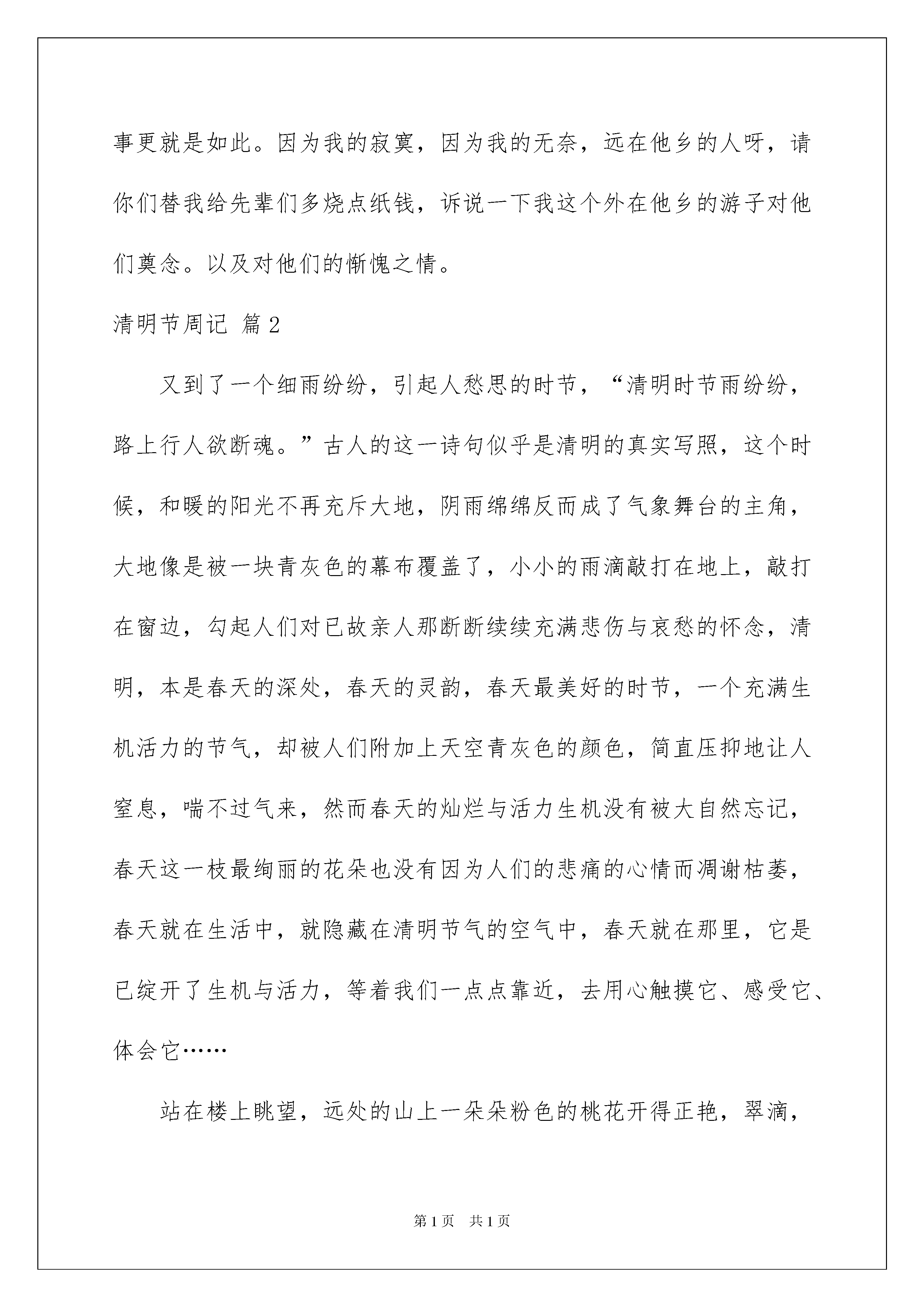 事更就是如此。因为我的寂寞，因为我的无奈，远在他乡的人呀，请你们替我给先辈们多烧点纸钱，诉说一下我这个外在他乡的游子对他们奠念。以及对他们的惭愧之情。

清明节周记 篇2

又到了一个细雨纷纷，引起人愁思的时节，“清明时节雨纷纷，路上行人欲断魂。”古人的这一诗句似乎是清明的真实写照，这个时候，和暖的阳光不再充斥大地，阴雨绵绵反而成了气象舞台的主角，大地像是被一块青灰色的幕布覆盖了，小小的雨滴敲打在地上，敲打在窗边，勾起人们对已故亲人那断断续续充满悲伤与哀愁的怀念，清明，本是春天的深处，春天的灵韵，春天最美好的时节，一个充满生机活力的节气，却被人们附加上天空青灰色的颜色，简直压抑地让人窒息，喘不过气来，然而春天的灿烂与活力生机没有被大自然忘记，春天这一枝最绚丽的花朵也没有因为人们的悲痛的心情而凋谢枯萎，春天就在生活中，就隐藏在清明节气的空气中，春天就在那里，它是已绽开了生机与活力，等着我们一点点靠近，去用心触摸它、感受它、体会它……

站在楼上眺望，远处的山上一朵朵粉色的桃花开得正艳，翠滴，

第1页 共1页